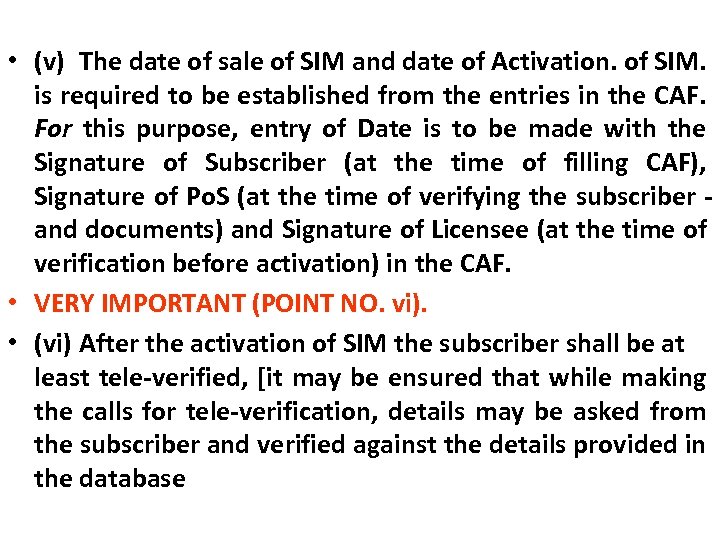 • (v) The date of sale of SIM and date of Activation. of SIM. is required to be established from the entries in the CAF. For this purpose, entry of Date is to be made with the Signature of Subscriber (at the time of filling CAF), Signature of PoS (at the time of verifying the subscriber - and documents) and Signature of Licensee (at the time of verification before activation) in the CAF.

• VERY IMPORTANT (POINT NO. vi).

• (vi) After the activation of SIM the subscriber shall be at least tele-verified, [it may be ensured that while making the calls for tele-verification, details may be asked from the subscriber and verified against the details provided in the database